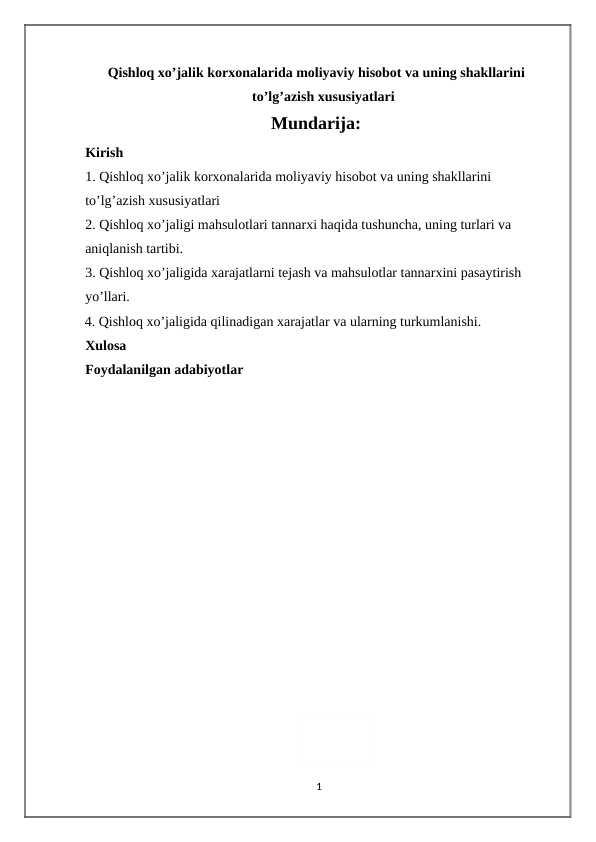 Qishloq xo’jalik korxonalarida moliyaviy hisobot va uning shakllarini to’lg’azish xususiyatlari

Mundarija:

Kirish

1. Qishloq xo’jalik korxonalarida moliyaviy hisobot va uning shakllarini to’lg’azish xususiyatlari

2. Qishloq xo’jaligi mahsulotlari tannarxi haqida tushuncha, uning turlari va aniqlanish tartibi.

3. Qishloq xo’jaligida xarajatlarni tejash va mahsulotlar tannarxini pasaytirish yo’llari.

4. Qishloq xo’jaligida qilinadigan xarajatlar va ularning turkumlanishi.

Xulosa

Foydalanilgan adabiyotlar

1